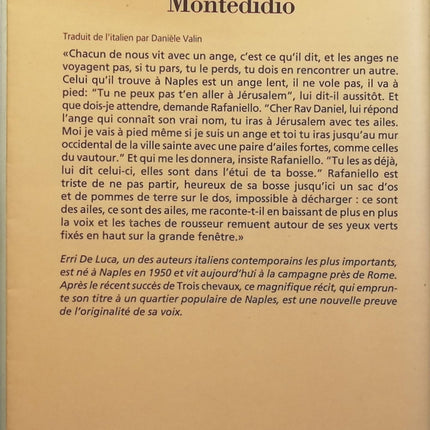 Montedidio

Traduit de l'italien par Danièle Valin

«Chacun de nous vit avec un ange, c'est ce qu'il dit, et les anges ne voyagent pas, si tu pars, tu le perds, tu dois en rencontrer un autre. Celui qu'il trouve à Naples est un ange lent, il ne vole pas, il va à pied: "Tu ne peux pas t'en aller à Jérusalem", lui dit-il aussitôt. Et que dois-je attendre, demande Rafaniello. "Cher Rav Daniel, lui répond l'ange qui connaît son vrai nom, tu iras à Jérusalem avec tes ailes. Moi je vais à pied même si je suis un ange et toi tu iras jusqu'au mur occidental de la ville sainte avec une paire d'ailes fortes, comme celles du vautour." Et qui me les donnera, insiste Rafaniello. "Tu les as déjà, lui dit celui-ci, elles sont dans l'étui de ta bosse." Rafaniello est triste de ne pas partir, heureux de sa bosse jusqu'ici un sac d'os et de pommes de terre sur le dos, impossible à décharger : ce sont des ailes, ce sont des ailes, me raconte-t-il en baissant de plus en plus la voix et les taches de rousseur remuent autour de ses yeux verts fixés en haut sur la grande fenêtre.»

Erri De Luca, un des auteurs italiens contemporains les plus importants, est né à Naples en 1950 et vit aujourd'hui à la campagne près de Rome. Après le récent succès de Trois chevaux, ce magnifique récit, qui emprunte son titre à un quartier populaire de Naples, est une nouvelle preuve de l'originalité de sa voix.